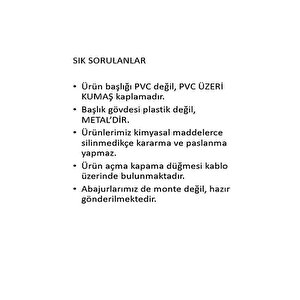 SIK SORULANLAR

• Ürün başlığı PVC değil, PVC ÜZERİ KUMAŞ kaplamadır.
• Başlık gövdesi plastik değil, METAL'DİR.
• Ürünlerimiz kimyasal maddelerce silinmedikçe kararma ve paslanma yapmaz.
• Ürün açma kapama düğmesi kablo üzerinde bulunmaktadır.
• Abajurlarımız de monte değil, hazır gönderilmektedir.